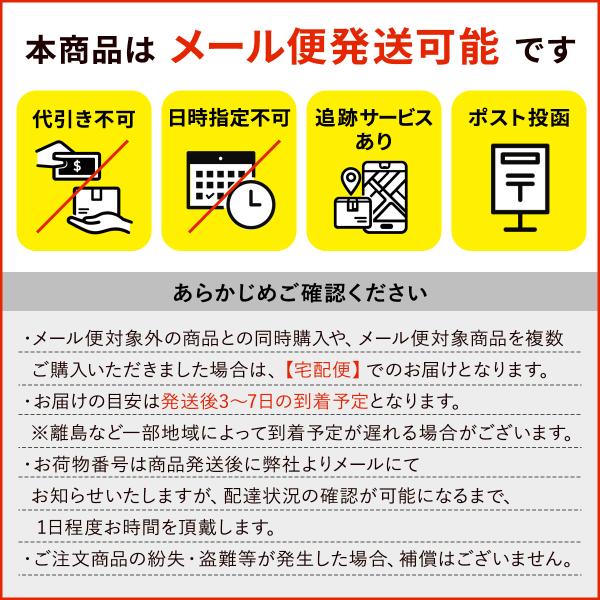 本商品は メール便発送可能 です

代引き不可

$

日時指定不可

追跡サービスあり

ポスト投函

あらかじめご確認ください

・メール便対象外の商品との同時購入や、メール便対象商品を複数ご購入いただきました場合は、【宅配便】でのお届けとなります。

・お届けの目安は発送後3〜7日の到着予定となります。
※離島など一部地域によって到着予定が遅れる場合がございます。

・お荷物番号は商品発送後に弊社よりメールにてお知らせいたしますが、配達状況の確認が可能になるまで、1日程度お時間を頂戴します。

・ご注文商品の紛失・盗難等が発生した場合、補償はございません。